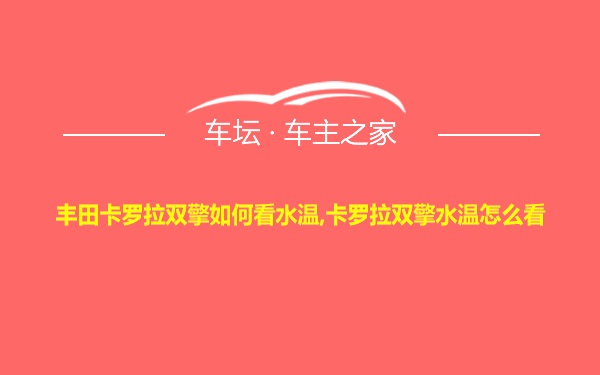 车坛 · 车主之家

丰田卡罗拉双擎如何看水温,卡罗拉双擎水温怎么看